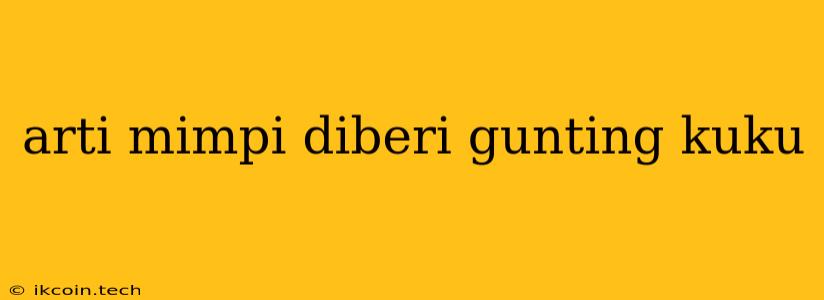 arti mimpi diberi gunting kuku

© ikcoin.tech